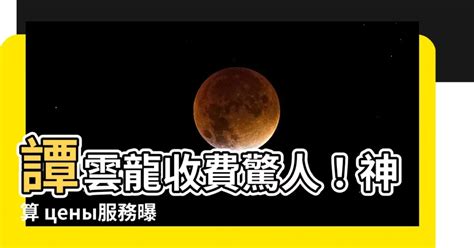 譚雲龍收費驚人！神算 цены服務曝